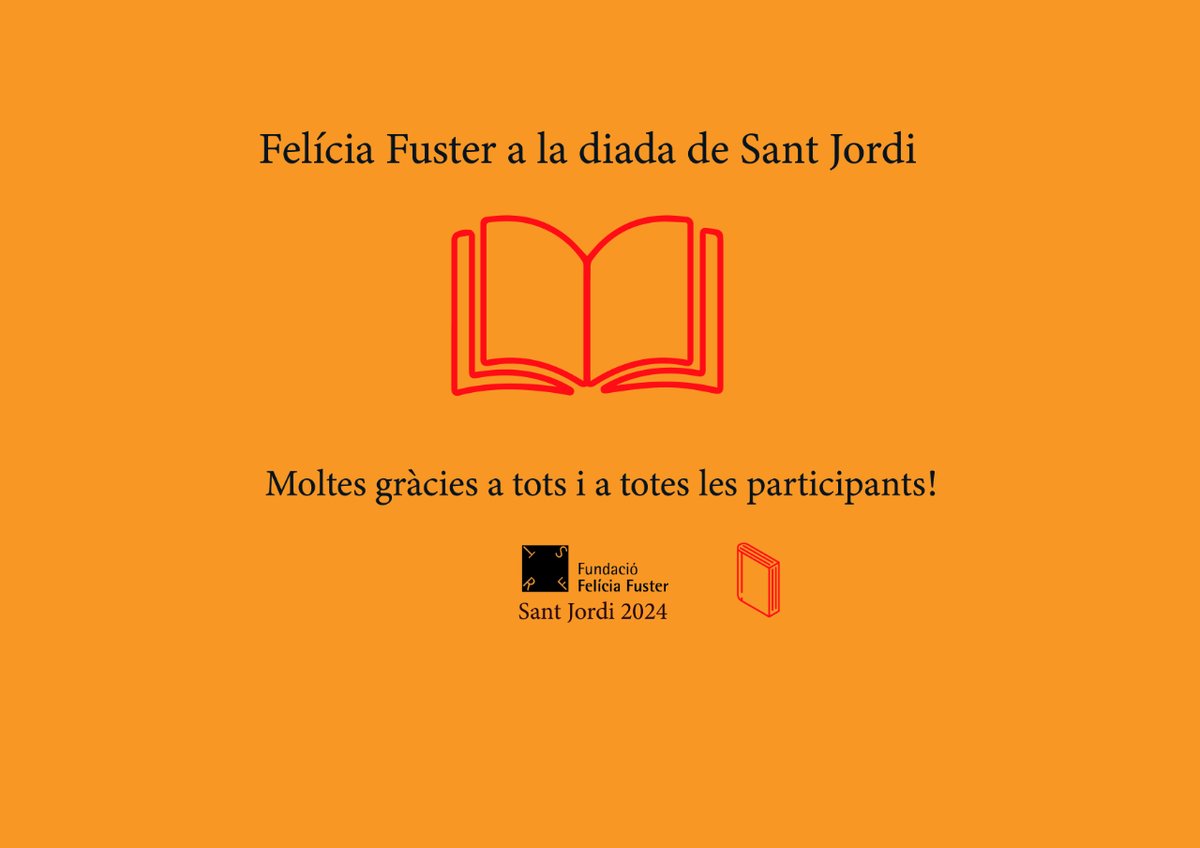 Felícia Fuster a la diada de Sant Jordi

Moltes gràcies a tots i a totes les participants!

Fundació
Felícia Fuster
Sant Jordi 2024